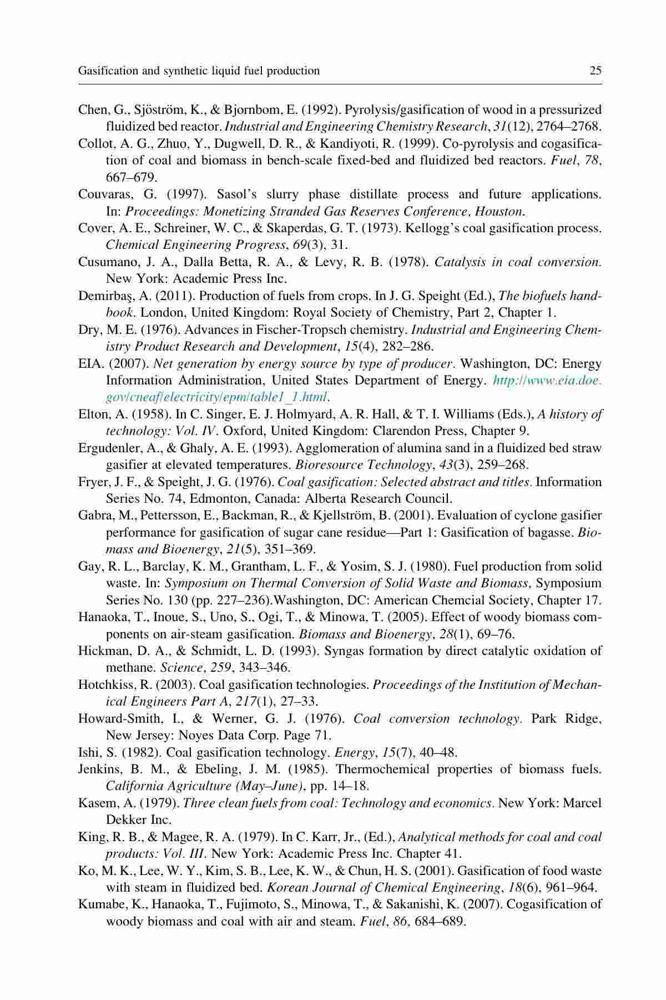 Gasification and synthetic liquid fuel production 25

Chen, G., Sjöström, K., & Bjornbom, E. (1992). Pyrolysis/gasification of wood in a pressurized fluidized bed reactor. Industrial and Engineering Chemistry Research, 31(12), 2764–2768.

Collot, A. G., Zhuo, Y., Dugwell, D. R., & Kandiyoti, R. (1999). Co-pyrolysis and cogasification of coal and biomass in bench-scale fixed-bed and fluidized bed reactors. Fuel, 78, 667–679.

Couvaras, G. (1997). Sasol's slurry phase distillate process and future applications. In: Proceedings: Monetizing Stranded Gas Reserves Conference, Houston.

Cover, A. E., Schreiner, W. C., & Skaperdas, G. T. (1973). Kellogg's coal gasification process. Chemical Engineering Progress, 69(3), 31.

Cusumano, J. A., Dalla Betta, R. A., & Levy, R. B. (1978). Catalysis in coal conversion. New York: Academic Press Inc.

Demirbaş, A. (2011). Production of fuels from crops. In J. G. Speight (Ed.), The biofuels handbook. London, United Kingdom: Royal Society of Chemistry, Part 2, Chapter 1.

Dry, M. E. (1976). Advances in Fischer-Tropsch chemistry. Industrial and Engineering Chemistry Product Research and Development, 15(4), 282–286.

EIA. (2007). Net generation by energy source by type of producer. Washington, DC: Energy Information Administration, United States Department of Energy. http://www.eia.doe.gov/cneaf/electricity/epm/table1_1.html.

Elton, A. (1958). In C. Singer, E. J. Holmyard, A. R. Hall, & T. I. Williams (Eds.), A history of technology: Vol. IV. Oxford, United Kingdom: Clarendon Press, Chapter 9.

Ergudenler, A., & Ghaly, A. E. (1993). Agglomeration of alumina sand in a fluidized bed straw gasifier at elevated temperatures. Bioresource Technology, 43(3), 259–268.

Fryer, J. F., & Speight, J. G. (1976). Coal gasification: Selected abstract and titles. Information Series No. 74, Edmonton, Canada: Alberta Research Council.

Gabra, M., Pettersson, E., Backman, R., & Kjellström, B. (2001). Evaluation of cyclone gasifier performance for gasification of sugar cane residue—Part 1: Gasification of bagasse. Biomass and Bioenergy, 21(5), 351–369.

Gay, R. L., Barclay, K. M., Grantham, L. F., & Yosim, S. J. (1980). Fuel production from solid waste. In: Symposium on Thermal Conversion of Solid Waste and Biomass, Symposium Series No. 130 (pp. 227–236).Washington, DC: American Chemcial Society, Chapter 17.

Hanaoka, T., Inoue, S., Uno, S., Ogi, T., & Minowa, T. (2005). Effect of woody biomass components on air-steam gasification. Biomass and Bioenergy, 28(1), 69–76.

Hickman, D. A., & Schmidt, L. D. (1993). Syngas formation by direct catalytic oxidation of methane. Science, 259, 343–346.

Hotchkiss, R. (2003). Coal gasification technologies. Proceedings of the Institution of Mechanical Engineers Part A, 217(1), 27–33.

Howard-Smith, I., & Werner, G. J. (1976). Coal conversion technology. Park Ridge, New Jersey: Noyes Data Corp. Page 71.

Ishi, S. (1982). Coal gasification technology. Energy, 15(7), 40–48.

Jenkins, B. M., & Ebeling, J. M. (1985). Thermochemical properties of biomass fuels. California Agriculture (May–June), pp. 14–18.

Kasem, A. (1979). Three clean fuels from coal: Technology and economics. New York: Marcel Dekker Inc.

King, R. B., & Magee, R. A. (1979). In C. Karr, Jr., (Ed.), Analytical methods for coal and coal products: Vol. III. New York: Academic Press Inc. Chapter 41.

Ko, M. K., Lee, W. Y., Kim, S. B., Lee, K. W., & Chun, H. S. (2001). Gasification of food waste with steam in fluidized bed. Korean Journal of Chemical Engineering, 18(6), 961–964.

Kumabe, K., Hanaoka, T., Fujimoto, S., Minowa, T., & Sakanishi, K. (2007). Cogasification of woody biomass and coal with air and steam. Fuel, 86, 684–689.